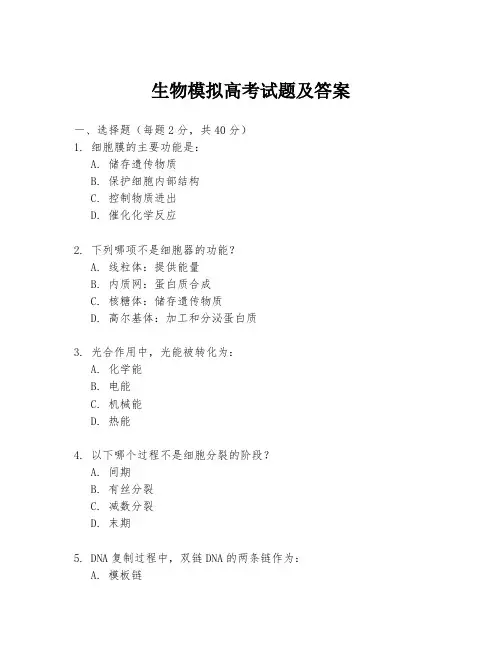 生物模拟高考试题及答案

一、选择题（每题 2 分，共 40 分）

1. 细胞膜的主要功能是：
A. 储存遗传物质
B. 保护细胞内部结构
C. 控制物质进出
D. 催化化学反应

2. 下列哪项不是细胞器的功能？
A. 线粒体：提供能量
B. 内质网：蛋白质合成
C. 核糖体：储存遗传物质
D. 高尔基体：加工和分泌蛋白质

3. 光合作用中，光能被转化为：
A. 化学能
B. 电能
C. 机械能
D. 热能

4. 以下哪个过程不是细胞分裂的阶段？
A. 间期
B. 有丝分裂
C. 减数分裂
D. 末期

5. DNA 复制过程中，双链 DNA 的两条链作为：
A. 模板链